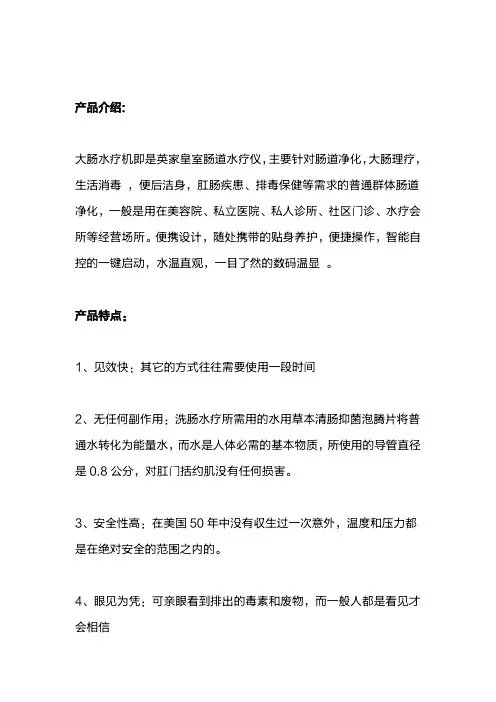 产品介绍:

大肠水疗机即是英家皇室肠道水疗仪，主要针对肠道净化，大肠理疗，生活消毒 ，便后洁身，肛肠疾患、排毒保健等需求的普通群体肠道净化，一般是用在美容院、私立医院、私人诊所、社区门诊、水疗会所等经营场所。便携设计，随处携带的贴身养护，便捷操作，智能自控的一键启动，水温直观，一目了然的数码温显 。

产品特点：

1、见效快：其它的方式往往需要使用一段时间

2、无任何副作用：洗肠水疗所需用的水用草本清肠抑菌泡腾片将普通水转化为能量水，而水是人体必需的基本物质，所使用的导管直径是 0.8 公分，对肛门括约肌没有任何损害。

3、安全性高：在美国 50 年中没有收生过一次意外，温度和压力都是在绝对安全的范围之内的。

4、眼见为凭：可亲眼看到排出的毒素和废物，而一般人都是看见才会相信